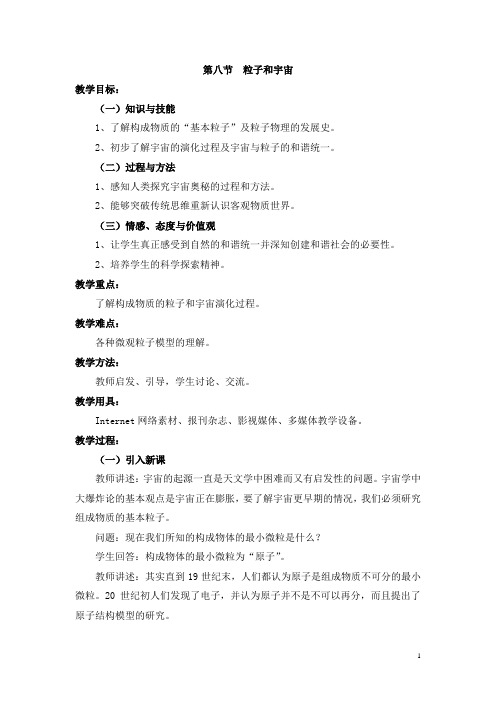 第八节　粒子和宇宙

教学目标：

（一）知识与技能

1、了解构成物质的“基本粒子”及粒子物理的发展史。

2、初步了解宇宙的演化过程及宇宙与粒子的和谐统一。

（二）过程与方法

1、感知人类探究宇宙奥秘的过程和方法。

2、能够突破传统思维重新认识客观物质世界。

（三）情感、态度与价值观

1、让学生真正感受到自然的和谐统一并深知创建和谐社会的必要性。

2、培养学生的科学探索精神。

教学重点：

了解构成物质的粒子和宇宙演化过程。

教学难点：

各种微观粒子模型的理解。

教学方法：

教师启发、引导，学生讨论、交流。

教学用具：

Internet 网络素材、报刊杂志、影视媒体、多媒体教学设备。

教学过程：

（一）引入新课

教师讲述：宇宙的起源一直是天文学中困难而又有启发性的问题。宇宙学中大爆炸论的基本观点是宇宙正在膨胀，要了解宇宙更早期的情况，我们必须研究组成物质的基本粒子。

问题：现在我们所知的构成物体的最小微粒是什么？

学生回答：构成物体的最小微粒为“原子”。

教师讲述：其实直到 19 世纪末，人们都认为原子是组成物质不可分的最小微粒。20 世纪初人们发现了电子，并认为原子并不是不可以再分，而且提出了原子结构模型的研究。

1